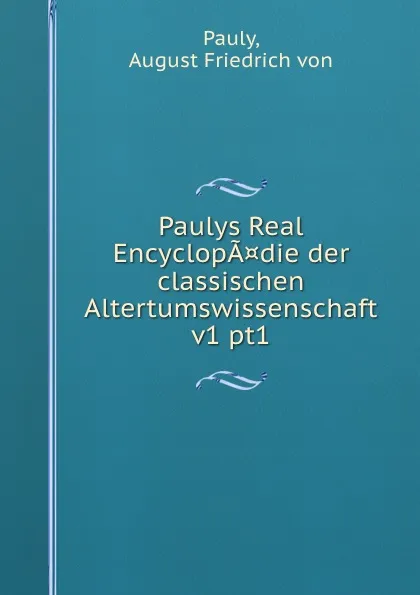 Pauly,
August Friedrich von

Paulys Real EncyclopÃ¤die der classischen Altertumswissenschaft v1 pt1